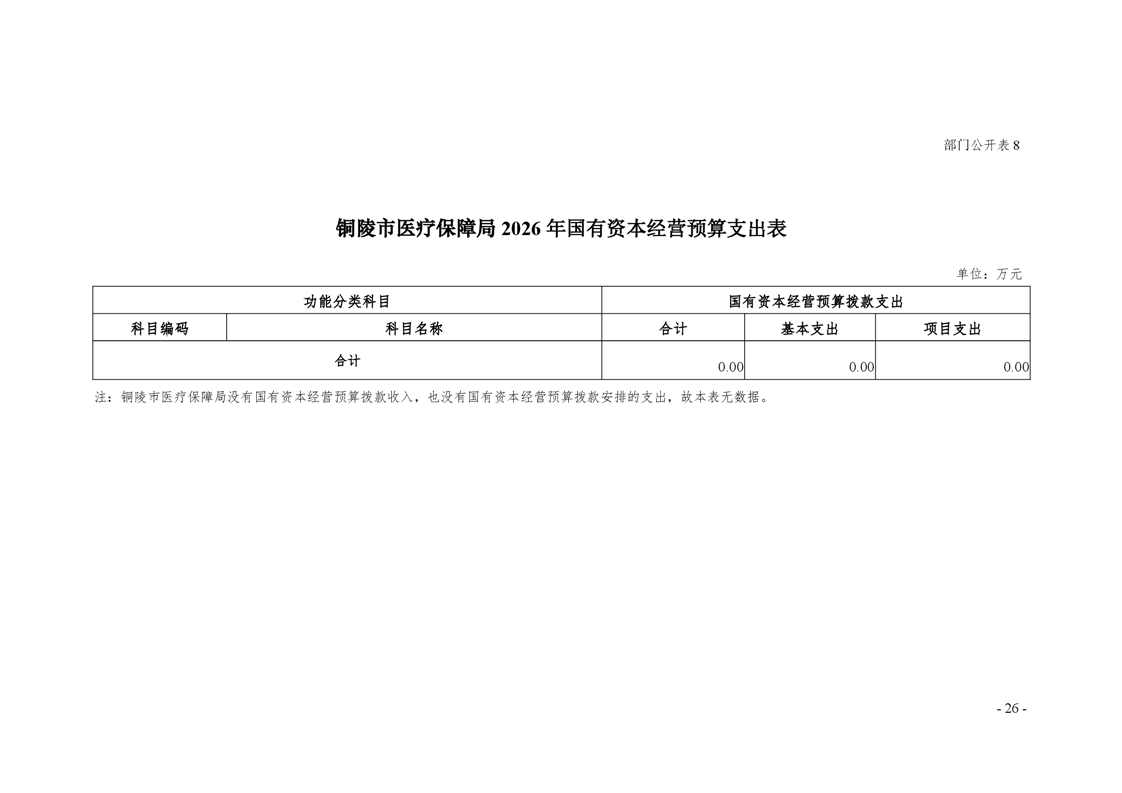 部门公开表 8

铜陵市医疗保障局 2026 年国有资本经营预算支出表

单位：万元

| 功能分类科目 | | 国有资本经营预算拨款支出 | | |
|---|---|---|---|---|
| 科目编码 | 科目名称 | 合计 | 基本支出 | 项目支出 |
| 合计 | | 0.00 | 0.00 | 0.00 |

注：铜陵市医疗保障局没有国有资本经营预算拨款收入，也没有国有资本经营预算拨款安排的支出，故本表无数据。

- 26 -